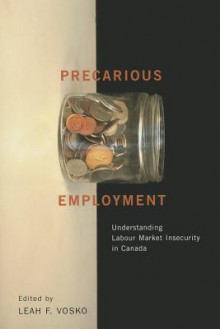 PRECARIOUS

EMPLOYMENT

Understanding Labour Market Insecurity in Canada

Edited by
LEAH F. VOSKO